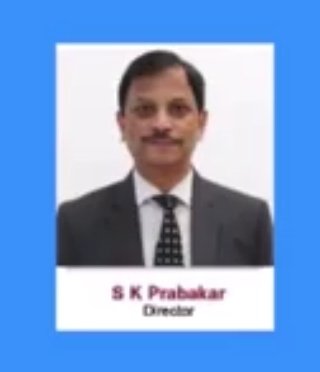 S K Prabakar
Director